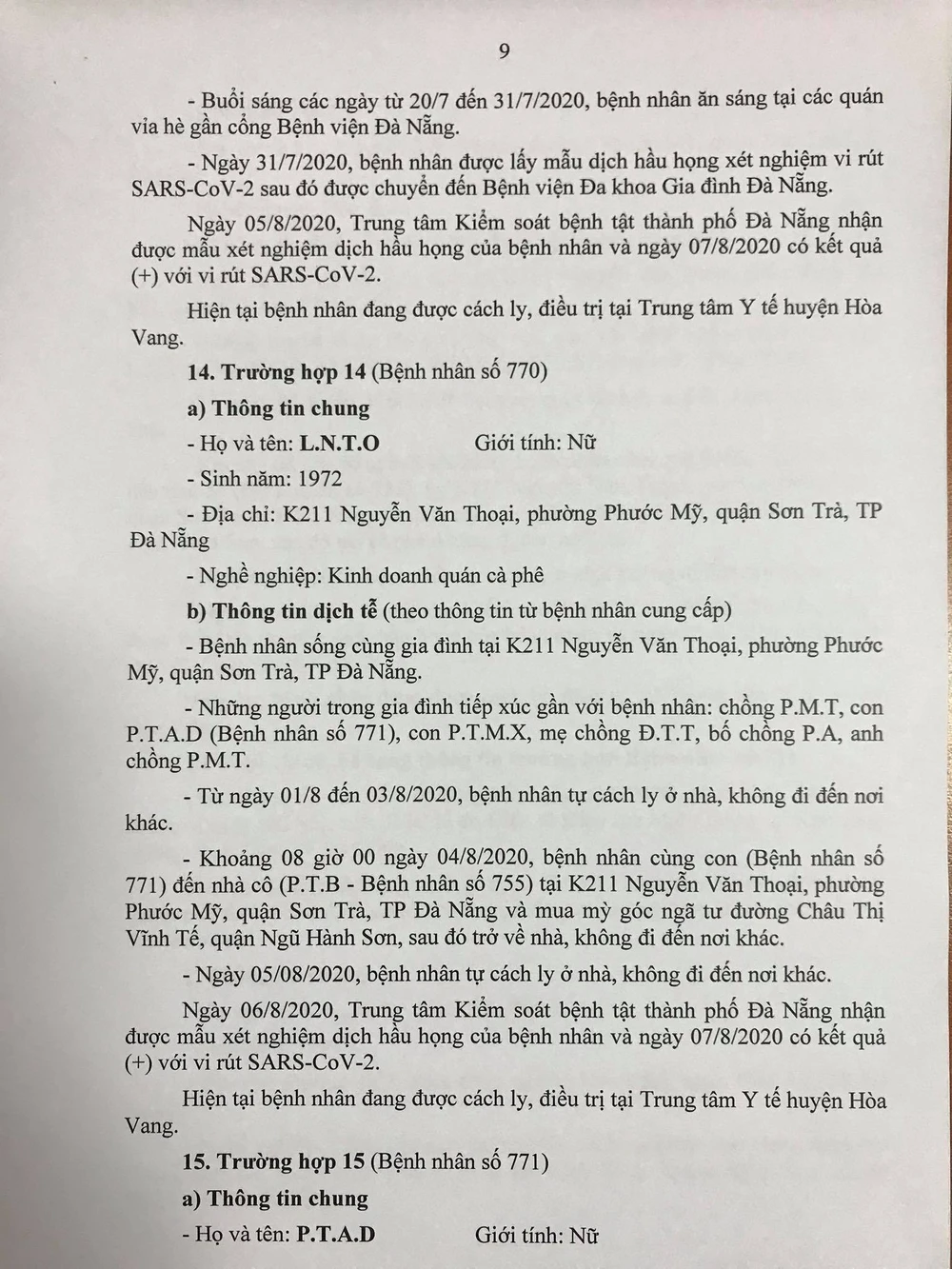 9

- Buổi sáng các ngày từ 20/7 đến 31/7/2020, bệnh nhân ăn sáng tại các quán vỉa hè gần cổng Bệnh viện Đà Nẵng.

- Ngày 31/7/2020, bệnh nhân được lấy mẫu dịch hầu họng xét nghiệm vi rút SARS-CoV-2 sau đó được chuyển đến Bệnh viện Đa khoa Gia đình Đà Nẵng.

Ngày 05/8/2020, Trung tâm Kiểm soát bệnh tật thành phố Đà Nẵng nhận được mẫu xét nghiệm dịch hầu họng của bệnh nhân và ngày 07/8/2020 có kết quả (+) với vi rút SARS-CoV-2.

Hiện tại bệnh nhân đang được cách ly, điều trị tại Trung tâm Y tế huyện Hòa Vang.

14. Trường hợp 14 (Bệnh nhân số 770)

a) Thông tin chung

- Họ và tên: L.N.T.O Giới tính: Nữ

- Sinh năm: 1972

- Địa chỉ: K211 Nguyễn Văn Thoại, phường Phước Mỹ, quận Sơn Trà, TP Đà Nẵng

- Nghề nghiệp: Kinh doanh quán cà phê

b) Thông tin dịch tễ (theo thông tin từ bệnh nhân cung cấp)

- Bệnh nhân sống cùng gia đình tại K211 Nguyễn Văn Thoại, phường Phước Mỹ, quận Sơn Trà, TP Đà Nẵng.

- Những người trong gia đình tiếp xúc gần với bệnh nhân: chồng P.M.T, con P.T.A.D (Bệnh nhân số 771), con P.T.M.X, mẹ chồng Đ.T.T, bố chồng P.A, anh chồng P.M.T.

- Từ ngày 01/8 đến 03/8/2020, bệnh nhân tự cách ly ở nhà, không đi đến nơi khác.

- Khoảng 08 giờ 00 ngày 04/8/2020, bệnh nhân cùng con (Bệnh nhân số 771) đến nhà cô (P.T.B - Bệnh nhân số 755) tại K211 Nguyễn Văn Thoại, phường Phước Mỹ, quận Sơn Trà, TP Đà Nẵng và mua mỳ góc ngã tư đường Châu Thị Vĩnh Tế, quận Ngũ Hành Sơn, sau đó trở về nhà, không đi đến nơi khác.

- Ngày 05/08/2020, bệnh nhân tự cách ly ở nhà, không đi đến nơi khác.

Ngày 06/8/2020, Trung tâm Kiểm soát bệnh tật thành phố Đà Nẵng nhận được mẫu xét nghiệm dịch hầu họng của bệnh nhân và ngày 07/8/2020 có kết quả (+) với vi rút SARS-CoV-2.

Hiện tại bệnh nhân đang được cách ly, điều trị tại Trung tâm Y tế huyện Hòa Vang.

15. Trường hợp 15 (Bệnh nhân số 771)

a) Thông tin chung

- Họ và tên: P.T.A.D Giới tính: Nữ